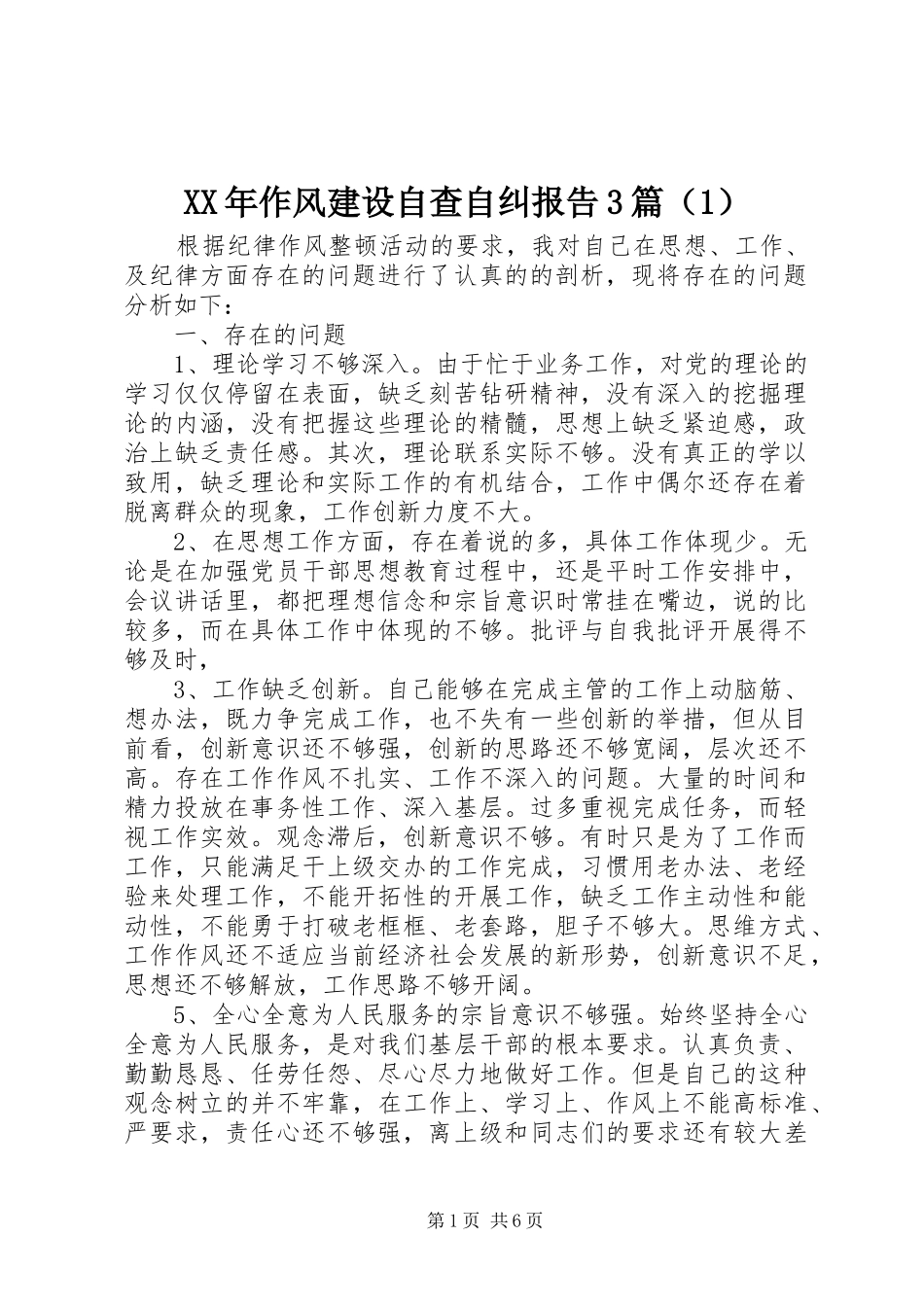 XX年作风建设自查自纠报告3篇（1）

根据纪律作风整顿活动的要求，我对自己在思想、工作、及纪律方面存在的问题进行了认真的的剖析，现将存在的问题分析如下：

一、存在的问题

1、理论学习不够深入。由于忙于业务工作，对党的理论的学习仅仅停留在表面，缺乏刻苦钻研精神，没有深入的挖掘理论的内涵，没有把握这些理论的精髓，思想上缺乏紧迫感，政治上缺乏责任感。其次，理论联系实际不够。没有真正的学以致用，缺乏理论和实际工作的有机结合，工作中偶尔还存在着脱离群众的现象，工作创新力度不大。

2、在思想工作方面，存在着说的多，具体工作体现少。无论是在加强党员干部思想教育过程中，还是平时工作安排中，会议讲话里，都把理想信念和宗旨意识时常挂在嘴边，说的比较多，而在具体工作中体现的不够。批评与自我批评开展得不够及时，

3、工作缺乏创新。自己能够在完成主管的工作上动脑筋、想办法，既力争完成工作，也不失有一些创新的举措，但从目前看，创新意识还不够强，创新的思路还不够宽阔，层次还不高。存在工作作风不扎实、工作不深入的问题。大量的时间和精力投放在事务性工作、深入基层。过多重视完成任务，而轻视工作实效。观念滞后，创新意识不够。有时只是为了工作而工作，只能满足于上级交办的工作完成，习惯用老办法、老经验来处理工作，不能开拓性的开展工作，缺乏工作主动性和能动性，不能勇于打破老框框、老套路，胆子不够大。思维方式、工作作风还不适应当前经济社会发展的新形势，创新意识不足，思想还不够解放，工作思路不够开阔。

5、全心全意为人民服务的宗旨意识不够强。始终坚持全心全意为人民服务，是对我们基层干部的根本要求。认真负责、勤勤恳恳、任劳任怨、尽心尽力地做好工作。但是自己的这种观念树立的并不牢靠，在工作上、学习上、作风上不能高标准、严要求，责任心还不够强，离上级和同志们的要求还有较大差

第1页 共6页